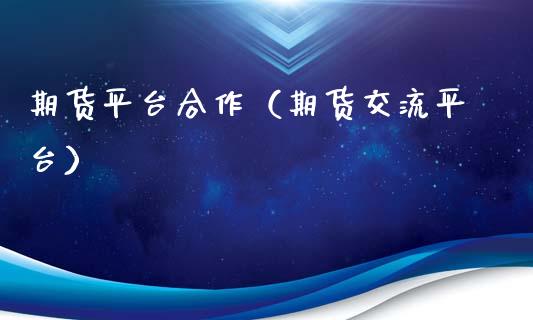 期货平台合作（期货交流平台）